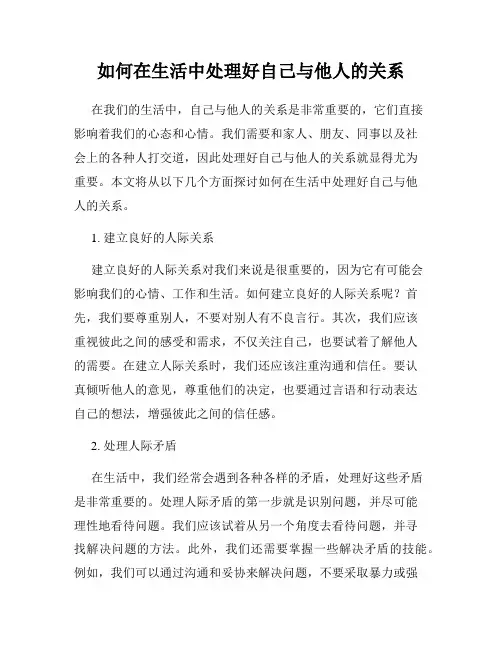 如何在生活中处理好自己与他人的关系

在我们的生活中，自己与他人的关系是非常重要的，它们直接影响着我们的心态和心情。我们需要和家人、朋友、同事以及社会上的各种人打交道，因此处理好自己与他人的关系就显得尤为重要。本文将从以下几个方面探讨如何在生活中处理好自己与他人的关系。

1. 建立良好的人际关系

建立良好的人际关系对我们来说是很重要的，因为它有可能会影响我们的心情、工作和生活。如何建立良好的人际关系呢？首先，我们要尊重别人，不要对别人有不良言行。其次，我们应该重视彼此之间的感受和需求，不仅关注自己，也要试着了解他人的需要。在建立人际关系时，我们还应该注重沟通和信任。要认真倾听他人的意见，尊重他们的决定，也要通过言语和行动表达自己的想法，增强彼此之间的信任感。

2. 处理人际矛盾

在生活中，我们经常会遇到各种各样的矛盾，处理好这些矛盾是非常重要的。处理人际矛盾的第一步就是识别问题，并尽可能理性地看待问题。我们应该试着从另一个角度去看待问题，并寻找解决问题的方法。此外，我们还需要掌握一些解决矛盾的技能。例如，我们可以通过沟通和妥协来解决问题，不要采取暴力或强